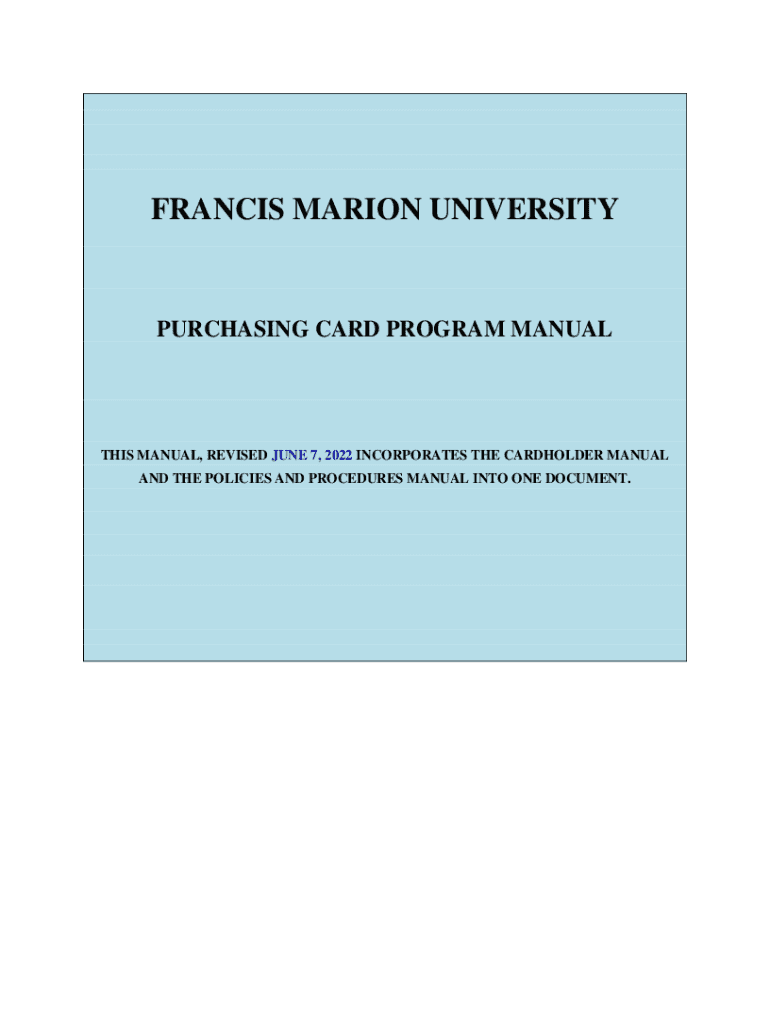 FRANCIS MARION UNIVERSITY

PURCHASING CARD PROGRAM MANUAL

THIS MANUAL, REVISED JUNE 7, 2022 INCORPORATES THE CARDHOLDER MANUAL AND THE POLICIES AND PROCEDURES MANUAL INTO ONE DOCUMENT.